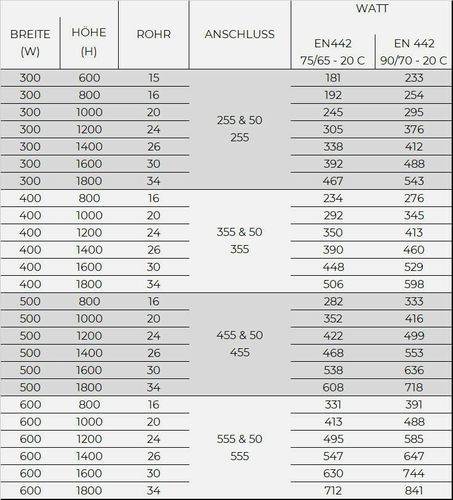 | BREITE (W) | HÖHE (H) | ROHR | ANSCHLUSS | WATT EN442 75/65 - 20 C | WATT EN 442 90/70 - 20 C |
|---|---|---|---|---|---|
| 300 | 600 | 15 | 255 & 50 255 | 181 | 233 |
| 300 | 800 | 16 | | 192 | 254 |
| 300 | 1000 | 20 | | 245 | 295 |
| 300 | 1200 | 24 | | 305 | 376 |
| 300 | 1400 | 26 | | 338 | 412 |
| 300 | 1600 | 30 | | 392 | 488 |
| 300 | 1800 | 34 | | 467 | 543 |
| 400 | 800 | 16 | 355 & 50 355 | 234 | 276 |
| 400 | 1000 | 20 | | 292 | 345 |
| 400 | 1200 | 24 | | 350 | 413 |
| 400 | 1400 | 26 | | 390 | 460 |
| 400 | 1600 | 30 | | 448 | 529 |
| 400 | 1800 | 34 | | 506 | 598 |
| 500 | 800 | 16 | 455 & 50 455 | 282 | 333 |
| 500 | 1000 | 20 | | 352 | 416 |
| 500 | 1200 | 24 | | 422 | 499 |
| 500 | 1400 | 26 | | 468 | 553 |
| 500 | 1600 | 30 | | 538 | 636 |
| 500 | 1800 | 34 | | 608 | 718 |
| 600 | 800 | 16 | 555 & 50 555 | 331 | 391 |
| 600 | 1000 | 20 | | 413 | 488 |
| 600 | 1200 | 24 | | 495 | 585 |
| 600 | 1400 | 26 | | 547 | 647 |
| 600 | 1600 | 30 | | 630 | 744 |
| 600 | 1800 | 34 | | 712 | 841 |